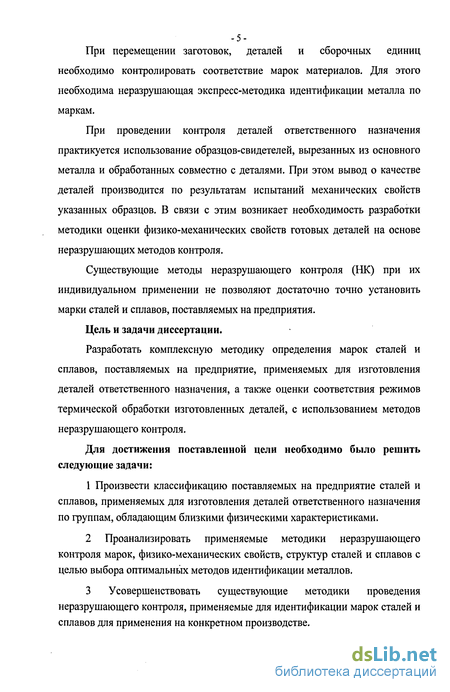 - 5 -

При перемещении заготовок, деталей и сборочных единиц необходимо контролировать соответствие марок материалов. Для этого необходима неразрушающая экспресс-методика идентификации металла по маркам.

При проведении контроля деталей ответственного назначения практикуется использование образцов-свидетелей, вырезанных из основного металла и обработанных совместно с деталями. При этом вывод о качестве деталей производится по результатам испытаний механических свойств указанных образцов. В связи с этим возникает необходимость разработки методики оценки физико-механических свойств готовых деталей на основе неразрушающих методов контроля.

Существующие методы неразрушающего контроля (НК) при их индивидуальном применении не позволяют достаточно точно установить марки сталей и сплавов, поставляемых на предприятия.

Цель и задачи диссертации.

Разработать комплексную методику определения марок сталей и сплавов, поставляемых на предприятие, применяемых для изготовления деталей ответственного назначения, а также оценки соответствия режимов термической обработки изготовленных деталей, с использованием методов неразрушающего контроля.

Для достижения поставленной цели необходимо было решить следующие задачи:

1 Произвести классификацию поставляемых на предприятие сталей и сплавов, применяемых для изготовления деталей ответственного назначения по группам, обладающим близкими физическими характеристиками.

2 Проанализировать применяемые методики неразрушающего контроля марок, физико-механических свойств, структур сталей и сплавов с целью выбора оптимальных методов идентификации металлов.

3 Усовершенствовать существующие методики проведения неразрушающего контроля, применяемые для идентификации марок сталей и сплавов для применения на конкретном производстве.

dsLib.net
библиотека диссертаций